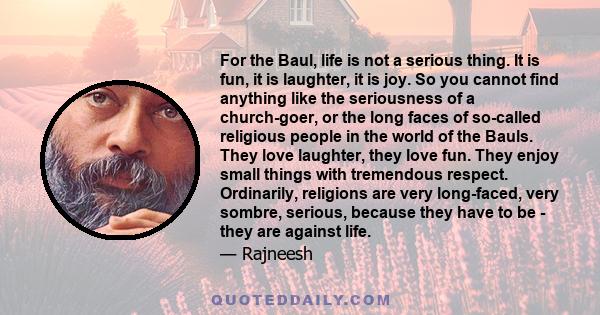 For the Baul, life is not a serious thing. It is fun, it is laughter, it is joy. So you cannot find anything like the seriousness of a church-goer, or the long faces of so-called religious people in the world of the Bauls. They love laughter, they love fun. They enjoy small things with tremendous respect. Ordinarily, religions are very long-faced, very sombre, serious, because they have to be - they are against life.

— Rajneesh

QUOTEDDAILY.COM